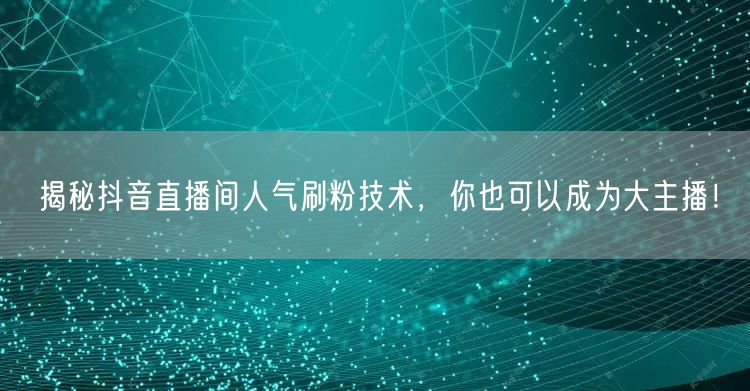 揭秘抖音直播间人气刷粉技术，你也可以成为大主播！